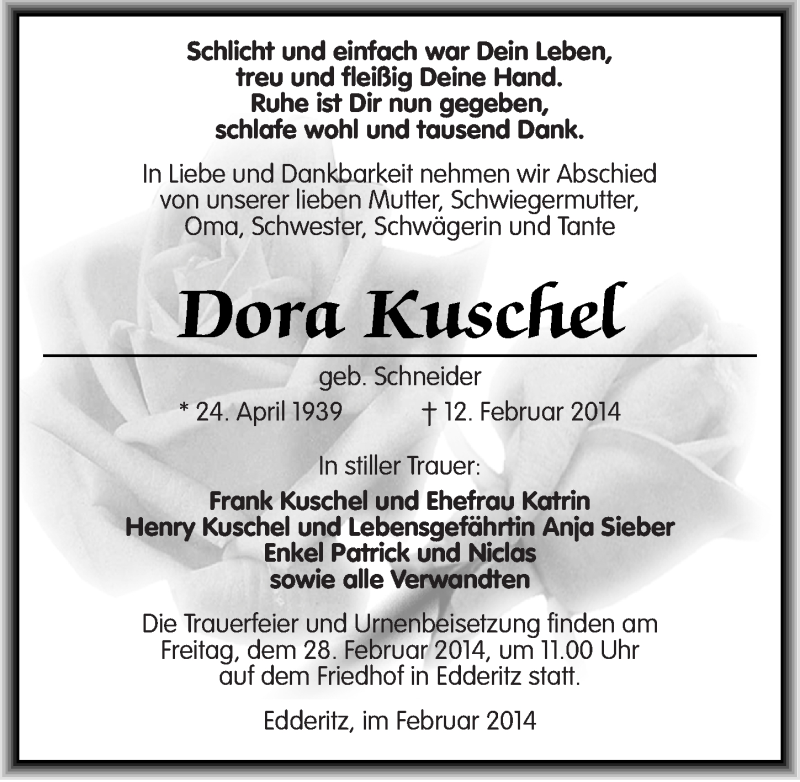 Schlicht und einfach war Dein Leben,
treu und fleißig Deine Hand.
Ruhe ist Dir nun gegeben,
schlafe wohl und tausend Dank.

In Liebe und Dankbarkeit nehmen wir Abschied von unserer lieben Mutter, Schwiegermutter, Oma, Schwester, Schwägerin und Tante

Dora Kuschel

geb. Schneider

* 24. April 1939 † 12. Februar 2014

In stiller Trauer:

Frank Kuschel und Ehefrau Katrin
Henry Kuschel und Lebensgefährtin Anja Sieber
Enkel Patrick und Niclas
sowie alle Verwandten

Die Trauerfeier und Urnenbeisetzung finden am Freitag, dem 28. Februar 2014, um 11.00 Uhr auf dem Friedhof in Edderitz statt.

Edderitz, im Februar 2014